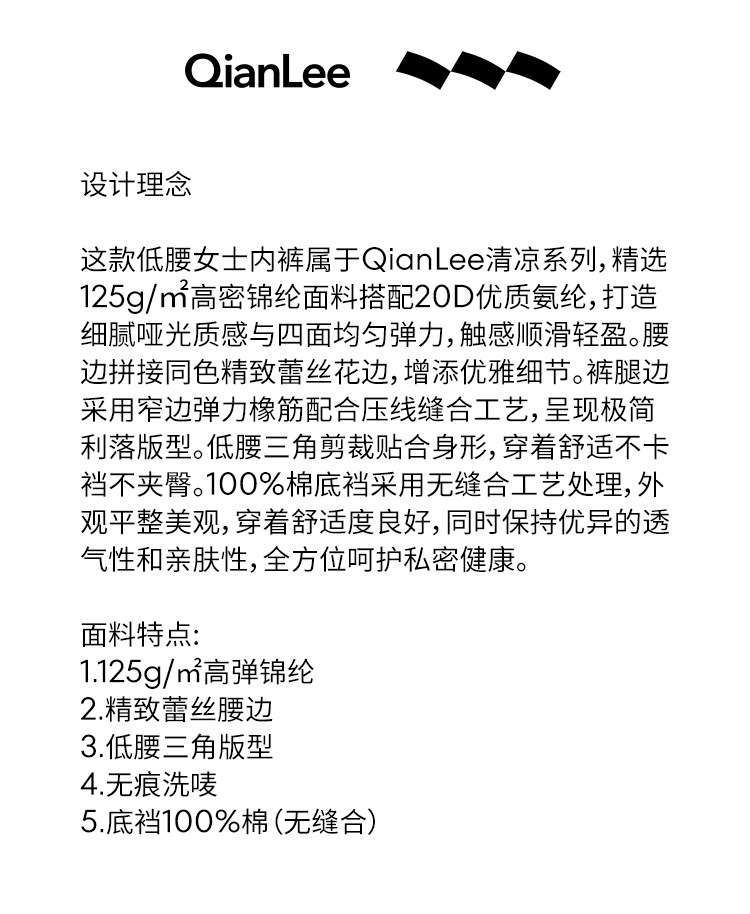 QianLee

设计理念

这款低腰女士内裤属于QianLee清凉系列，精选125g/㎡高密锦纶面料搭配20D优质氨纶，打造细腻哑光质感与四面均匀弹力，触感顺滑轻盈。腰边拼接同色精致蕾丝花边，增添优雅细节。裤腿边采用窄边弹力橡筋配合压线缝合工艺，呈现极简利落版型。低腰三角剪裁贴合身形，穿着舒适不卡裆不夹臀。100%棉底裆采用无缝合工艺处理，外观平整美观，穿着舒适度良好，同时保持优异的透气性和亲肤性，全方位呵护私密健康。

面料特点:
1.125g/㎡高弹锦纶
2.精致蕾丝腰边
3.低腰三角版型
4.无痕洗唛
5.底裆100%棉（无缝合）